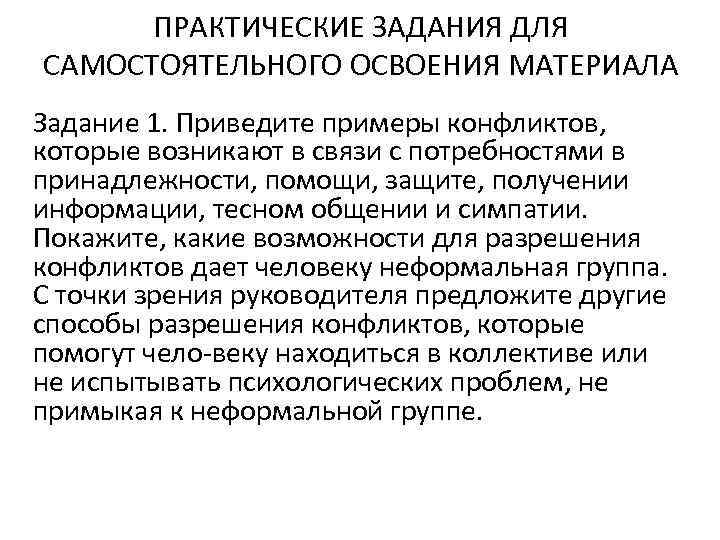 ПРАКТИЧЕСКИЕ ЗАДАНИЯ ДЛЯ САМОСТОЯТЕЛЬНОГО ОСВОЕНИЯ МАТЕРИАЛА

Задание 1. Приведите примеры конфликтов, которые возникают в связи с потребностями в принадлежности, помощи, защите, получении информации, тесном общении и симпатии. Покажите, какие возможности для разрешения конфликтов дает человеку неформальная группа. С точки зрения руководителя предложите другие способы разрешения конфликтов, которые помогут чело-веку находиться в коллективе или не испытывать психологических проблем, не примыкая к неформальной группе.